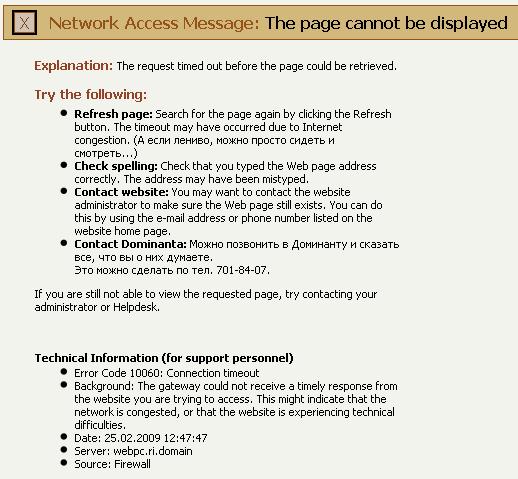 X Network Access Message: The page cannot be displayed

Explanation: The request timed out before the page could be retrieved.

Try the following:

- Refresh page: Search for the page again by clicking the Refresh button. The timeout may have occurred due to Internet congestion. (А если лениво, можно просто сидеть и смотреть...)
- Check spelling: Check that you typed the Web page address correctly. The address may have been mistyped.
- Contact website: You may want to contact the website administrator to make sure the Web page still exists. You can do this by using the e-mail address or phone number listed on the website home page.
- Contact Dominanta: Можно позвонить в Доминанту и сказать все, что вы о них думаете.
Это можно сделать по тел. 701-84-07.

If you are still not able to view the requested page, try contacting your administrator or Helpdesk.

Technical Information (for support personnel)

- Error Code 10060: Connection timeout
- Background: The gateway could not receive a timely response from the website you are trying to access. This might indicate that the network is congested, or that the website is experiencing technical difficulties.
- Date: 25.02.2009 12:47:47
- Server: webpc.ri.domain
- Source: Firewall